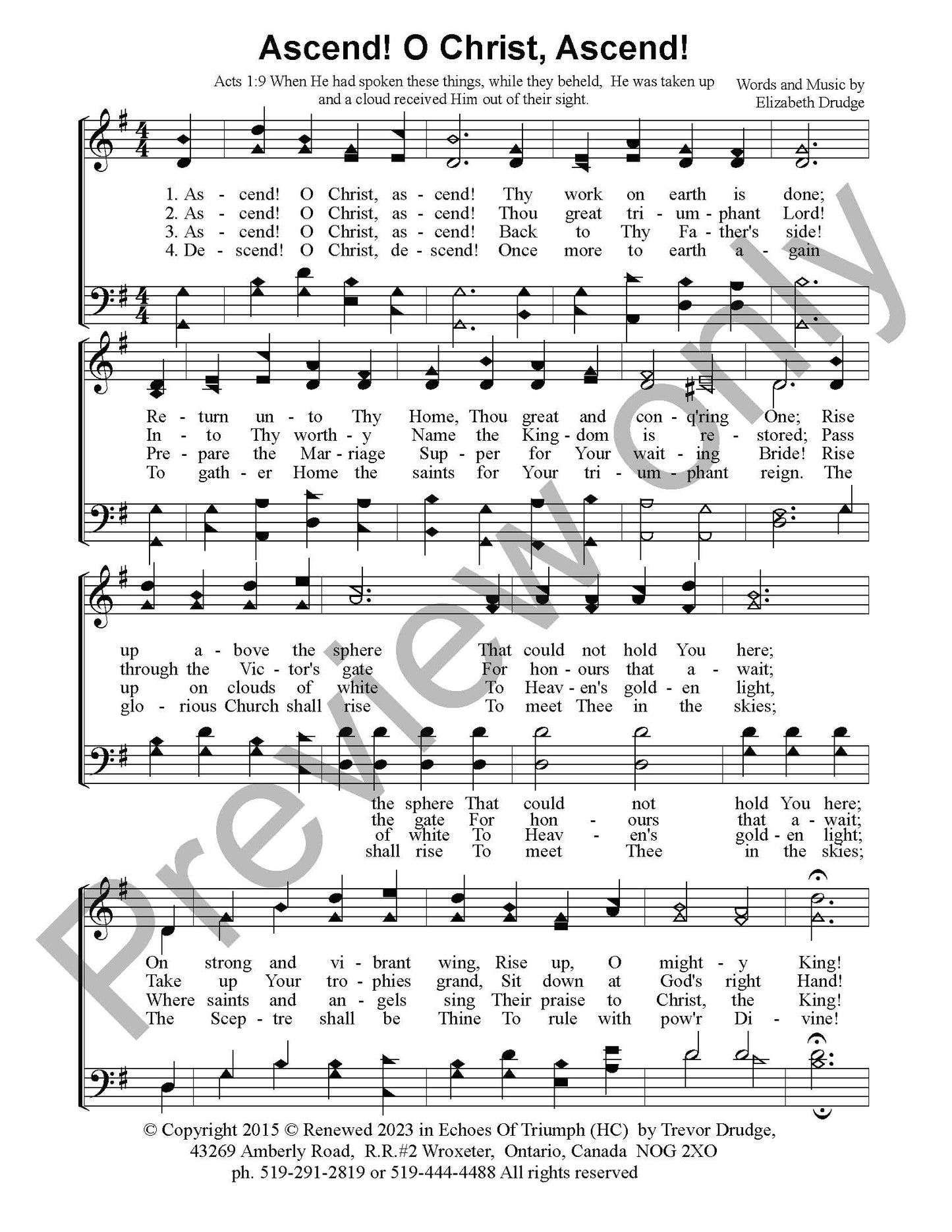 Ascend! O Christ, Ascend!

Acts 1:9 When He had spoken these things, while they beheld, He was taken up and a cloud received Him out of their sight.

Words and Music by Elizabeth Drudge

1. As - cend! O Christ, as - cend! Thy work on earth is done;
2. As - cend! O Christ, as - cend! Thou great tri - um - phant Lord!
3. As - cend! O Christ, as - cend! Back to Thy Fa - ther's side!
4. De - scend! O Christ, de - scend! Once more to earth a - gain

Re - turn un - to Thy Home, Thou great and con - q'ring One; Rise
In - to Thy worth - y Name the King - dom is re - stored; Pass
Pre - pare the Mar - riage Sup - per for Your wait - ing Bride! Rise
To gath - er Home the saints for Your tri - um - phant reign. The

up a - bove the sphere That could not hold You here;
through the Vic - tor's gate For hon - ours that a - wait;
up on clouds of white To Heav - en's gold - en light,
glo - rious Church shall rise To meet Thee in the skies;

the sphere That could not hold You here;
the gate For hon - ours that a - wait;
of white To Heav - en's gold - en light;
shall rise To meet Thee in the skies;

On strong and vi - brant wing, Rise up, O might - y King!
Take up Your tro - phies grand, Sit down at God's right Hand!
Where saints and an - gels sing Their praise to Christ, the King!
The Scep - tre shall be Thine To rule with pow'r Di - vine!

© Copyright 2015 © Renewed 2023 in Echoes Of Triumph (HC) by Trevor Drudge,
43269 Amberly Road, R.R.#2 Wroxeter, Ontario, Canada NOG 2XO
ph. 519-291-2819 or 519-444-4488 All rights reserved

Preview only